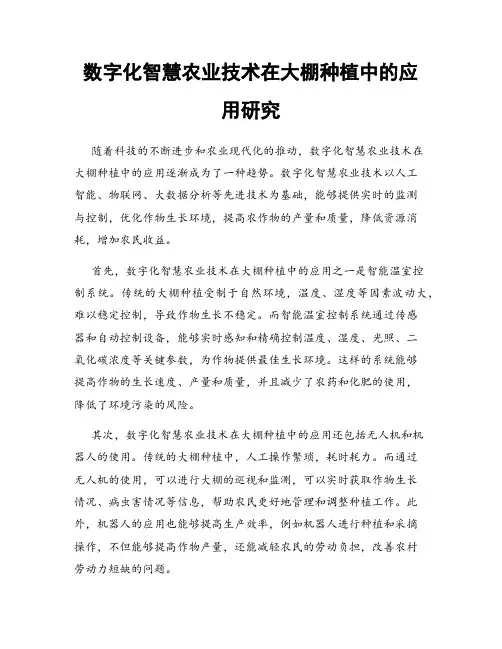 数字化智慧农业技术在大棚种植中的应用研究

随着科技的不断进步和农业现代化的推动，数字化智慧农业技术在大棚种植中的应用逐渐成为了一种趋势。数字化智慧农业技术以人工智能、物联网、大数据分析等先进技术为基础，能够提供实时的监测与控制，优化作物生长环境，提高农作物的产量和质量，降低资源消耗，增加农民收益。

首先，数字化智慧农业技术在大棚种植中的应用之一是智能温室控制系统。传统的大棚种植受制于自然环境，温度、湿度等因素波动大，难以稳定控制，导致作物生长不稳定。而智能温室控制系统通过传感器和自动控制设备，能够实时感知和精确控制温度、湿度、光照、二氧化碳浓度等关键参数，为作物提供最佳生长环境。这样的系统能够提高作物的生长速度、产量和质量，并且减少了农药和化肥的使用，降低了环境污染的风险。

其次，数字化智慧农业技术在大棚种植中的应用还包括无人机和机器人的使用。传统的大棚种植中，人工操作繁琐，耗时耗力。而通过无人机的使用，可以进行大棚的巡视和监测，可以实时获取作物生长情况、病虫害情况等信息，帮助农民更好地管理和调整种植工作。此外，机器人的应用也能够提高生产效率，例如机器人进行种植和采摘操作，不但能够提高作物产量，还能减轻农民的劳动负担，改善农村劳动力短缺的问题。